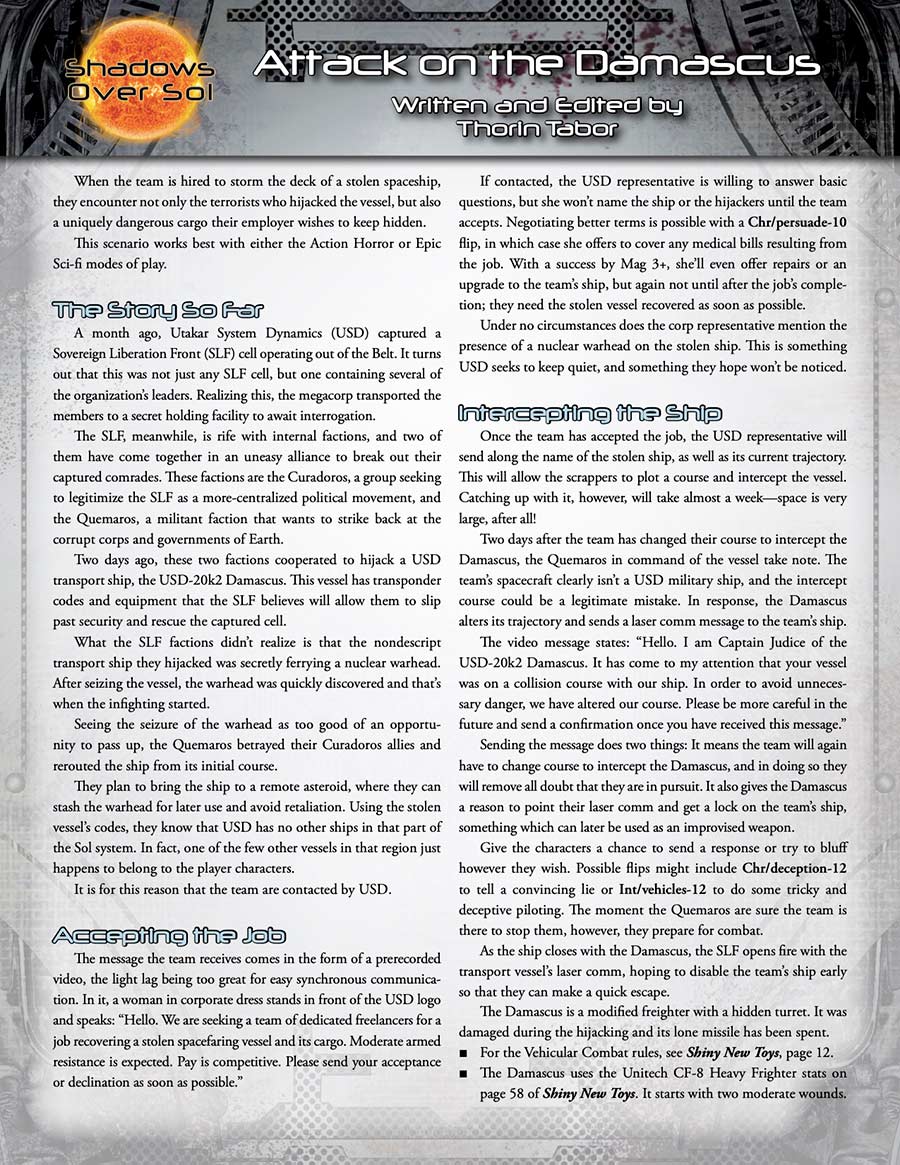 Shadows Over Sol

Attack on the Damascus

Written and Edited by Thorin Tabor

When the team is hired to storm the deck of a stolen spaceship, they encounter not only the terrorists who hijacked the vessel, but also a uniquely dangerous cargo their employer wishes to keep hidden.

This scenario works best with either the Action Horror or Epic Sci-fi modes of play.

The Story So Far

A month ago, Utakar System Dynamics (USD) captured a Sovereign Liberation Front (SLF) cell operating out of the Belt. It turns out that this was not just any SLF cell, but one containing several of the organization's leaders. Realizing this, the megacorp transported the members to a secret holding facility to await interrogation.

The SLF, meanwhile, is rife with internal factions, and two of them have come together in an uneasy alliance to break out their captured comrades. These factions are the Curadoros, a group seeking to legitimize the SLF as a more-centralized political movement, and the Quemaros, a militant faction that wants to strike back at the corrupt corps and governments of Earth.

Two days ago, these two factions cooperated to hijack a USD transport ship, the USD-20k2 Damascus. This vessel has transponder codes and equipment that the SLF believes will allow them to slip past security and rescue the captured cell.

What the SLF factions didn't realize is that the nondescript transport ship they hijacked was secretly ferrying a nuclear warhead. After seizing the vessel, the warhead was quickly discovered and that's when the infighting started.

Seeing the seizure of the warhead as too good of an opportunity to pass up, the Quemaros betrayed their Curadoros allies and rerouted the ship from its initial course.

They plan to bring the ship to a remote asteroid, where they can stash the warhead for later use and avoid retaliation. Using the stolen vessel's codes, they know that USD has no other ships in that part of the Sol system. In fact, one of the few other vessels in that region just happens to belong to the player characters.

It is for this reason that the team are contacted by USD.

Accepting the Job

The message the team receives comes in the form of a prerecorded video, the light lag being too great for easy synchronous communication. In it, a woman in corporate dress stands in front of the USD logo and speaks: "Hello. We are seeking a team of dedicated freelancers for a job recovering a stolen spacefaring vessel and its cargo. Moderate armed resistance is expected. Pay is competitive. Please send your acceptance or declination as soon as possible."

If contacted, the USD representative is willing to answer basic questions, but she won't name the ship or the hijackers until the team accepts. Negotiating better terms is possible with a Chr/persuade-10 flip, in which case she offers to cover any medical bills resulting from the job. With a success by Mag 3+, she'll even offer repairs or an upgrade to the team's ship, but again not until after the job's completion; they need the stolen vessel recovered as soon as possible.

Under no circumstances does the corp representative mention the presence of a nuclear warhead on the stolen ship. This is something USD seeks to keep quiet, and something they hope won't be noticed.

Intercepting the Ship

Once the team has accepted the job, the USD representative will send along the name of the stolen ship, as well as its current trajectory. This will allow the scrappers to plot a course and intercept the vessel. Catching up with it, however, will take almost a week—space is very large, after all!

Two days after the team has changed their course to intercept the Damascus, the Quemaros in command of the vessel take note. The team's spacecraft clearly isn't a USD military ship, and the intercept course could be a legitimate mistake. In response, the Damascus alters its trajectory and sends a laser comm message to the team's ship.

The video message states: "Hello. I am Captain Judice of the USD-20k2 Damascus. It has come to my attention that your vessel was on a collision course with our ship. In order to avoid unnecessary danger, we have altered our course. Please be more careful in the future and send a confirmation once you have received this message."

Sending the message does two things: It means the team will again have to change course to intercept the Damascus, and in doing so they will remove all doubt that they are in pursuit. It also gives the Damascus a reason to point their laser comm and get a lock on the team's ship, something which can later be used as an improvised weapon.

Give the characters a chance to send a response or try to bluff however they wish. Possible flips might include Chr/deception-12 to tell a convincing lie or Int/vehicles-12 to do some tricky and deceptive piloting. The moment the Quemaros are sure the team is there to stop them, however, they prepare for combat.

As the ship closes with the Damascus, the SLF opens fire with the transport vessel's laser comm, hoping to disable the team's ship early so that they can make a quick escape.

The Damascus is a modified freighter with a hidden turret. It was damaged during the hijacking and its lone missile has been spent.

■ For the Vehicular Combat rules, see Shiny New Toys, page 12.

■ The Damascus uses the Unitech CF-8 Heavy Frighter stats on page 58 of Shiny New Toys. It starts with two moderate wounds.